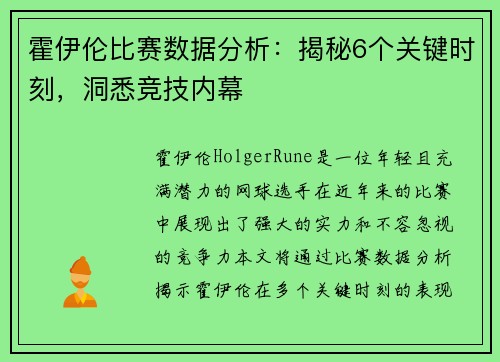 霍伊伦比赛数据分析：揭秘6个关键时刻，洞悉竞技内幕

霍伊伦HolgerRune是一位年轻且充满潜力的网球选手在近年来的比赛中展现出了强大的实力和不容忽视的竞争力本文将通过比赛数据分析揭示霍伊伦在多个关键时刻的表现